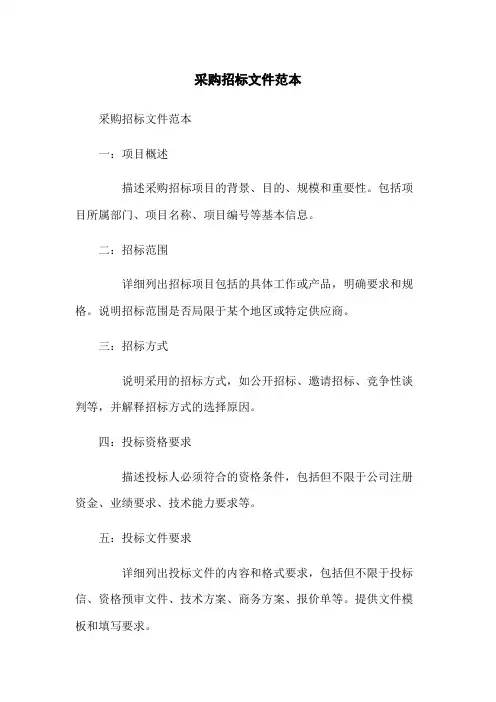 采购招标文件范本

采购招标文件范本

一：项目概述

描述采购招标项目的背景、目的、规模和重要性。包括项目所属部门、项目名称、项目编号等基本信息。

二：招标范围

详细列出招标项目包括的具体工作或产品，明确要求和规格。说明招标范围是否局限于某个地区或特定供应商。

三：招标方式

说明采用的招标方式，如公开招标、邀请招标、竞争性谈判等，并解释招标方式的选择原因。

四：投标资格要求

描述投标人必须符合的资格条件，包括但不限于公司注册资金、业绩要求、技术能力要求等。

五：投标文件要求

详细列出投标文件的内容和格式要求，包括但不限于投标信、资格预审文件、技术方案、商务方案、报价单等。提供文件模板和填写要求。